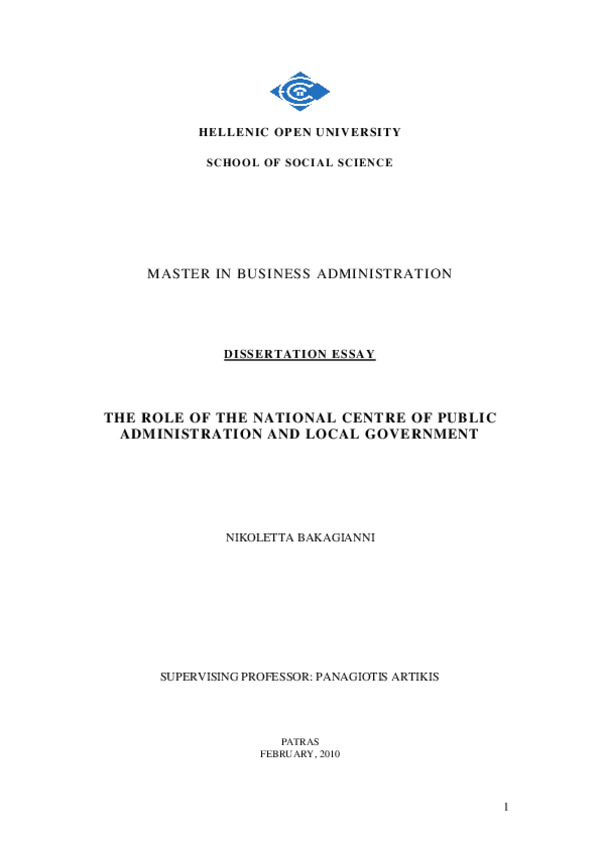 HELLENIC OPEN UNIVERSITY

SCHOOL OF SOCIAL SCIENCE

MASTER IN BUSINESS ADMINISTRATION

DISSERTATION ESSAY

THE ROLE OF THE NATIONAL CENTRE OF PUBLIC ADMINISTRATION AND LOCAL GOVERNMENT

NIKOLETTA BAKAGIANNI

SUPERVISING PROFESSOR: PANAGIOTIS ARTIKIS

PATRAS
FEBRUARY, 2010

1